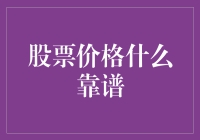 股票价格什么靠谱